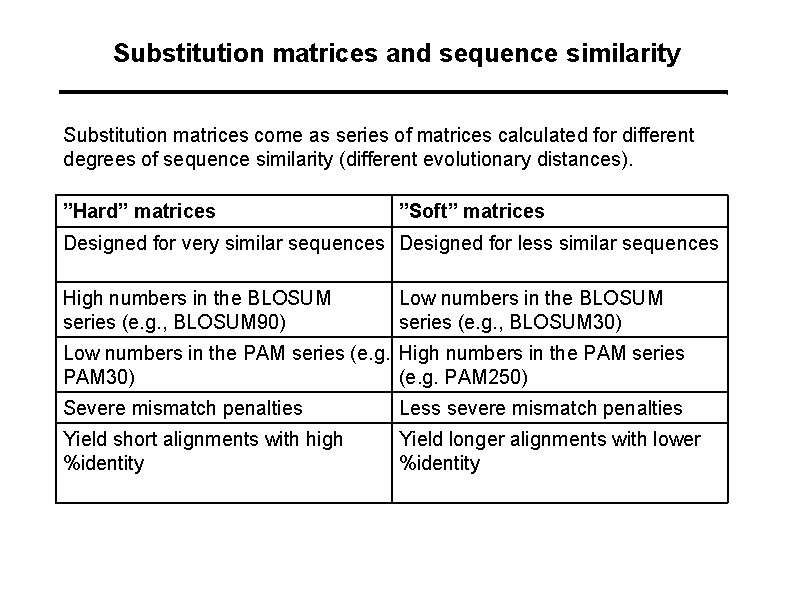 Substitution matrices and sequence similarity

Substitution matrices come as series of matrices calculated for different degrees of sequence similarity (different evolutionary distances).

| ”Hard” matrices | ”Soft” matrices |
|---|---|
| Designed for very similar sequences | Designed for less similar sequences |
| High numbers in the BLOSUM series (e.g., BLOSUM90) | Low numbers in the BLOSUM series (e.g., BLOSUM30) |
| Low numbers in the PAM series (e.g. PAM30) | High numbers in the PAM series (e.g. PAM250) |
| Severe mismatch penalties | Less severe mismatch penalties |
| Yield short alignments with high %identity | Yield longer alignments with lower %identity |